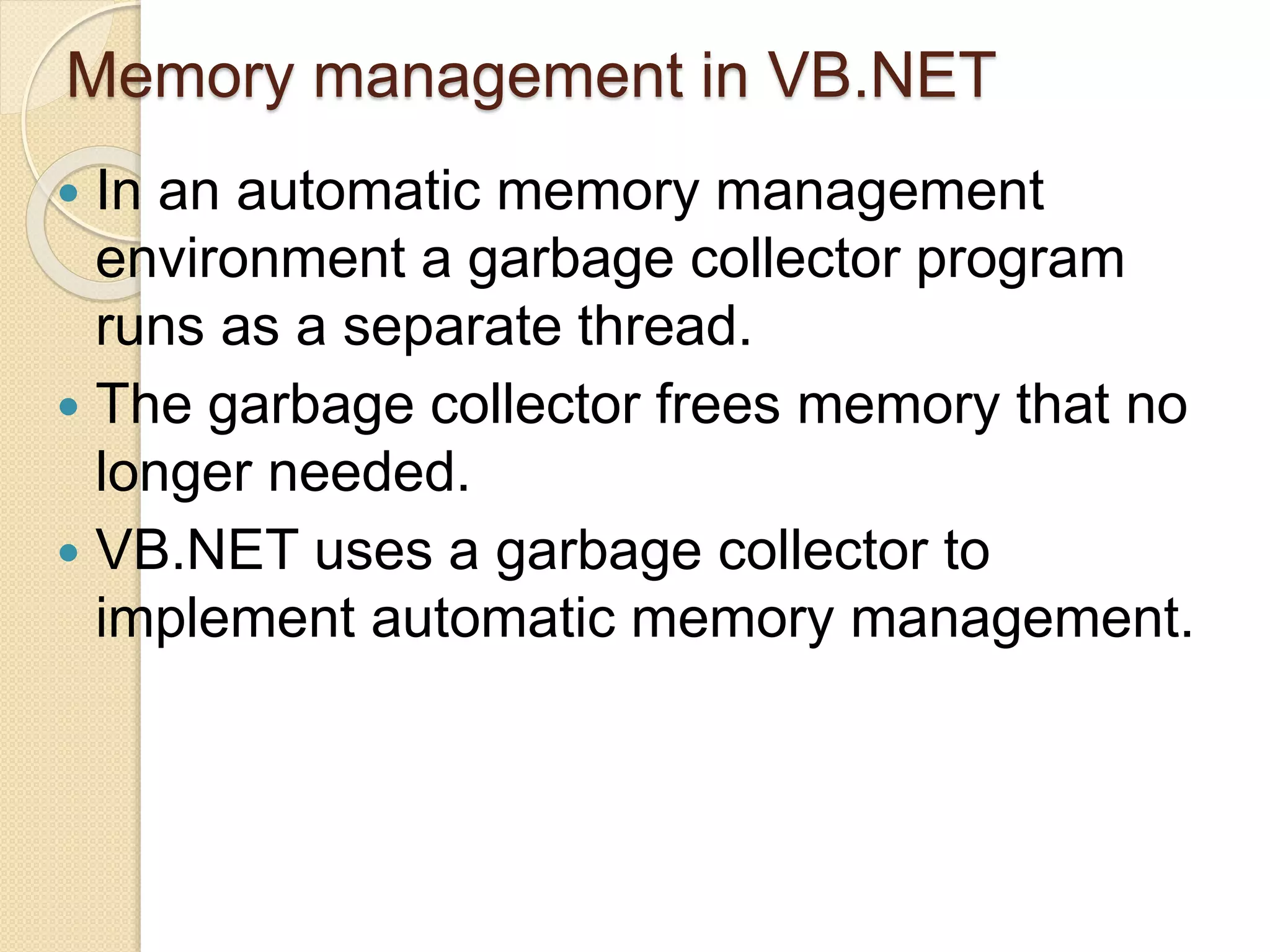 Memory management in VB.NET

• In an automatic memory management environment a garbage collector program runs as a separate thread.
• The garbage collector frees memory that no longer needed.
• VB.NET uses a garbage collector to implement automatic memory management.